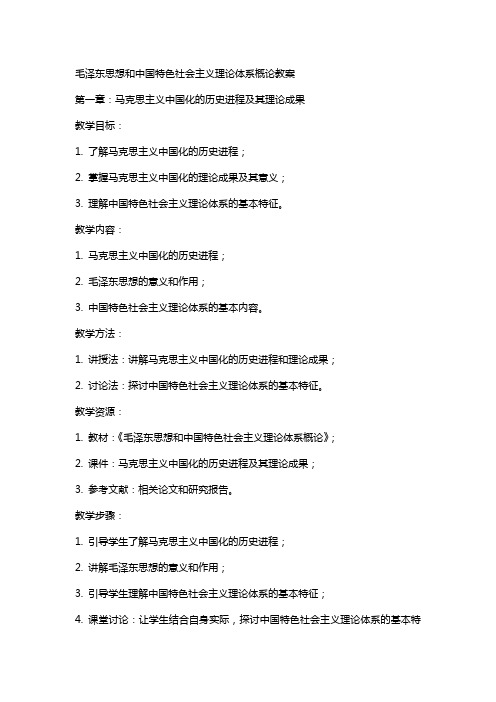 毛泽东思想和中国特色社会主义理论体系概论教案

第一章：马克思主义中国化的历史进程及其理论成果

教学目标：

1. 了解马克思主义中国化的历史进程；

2. 掌握马克思主义中国化的理论成果及其意义；

3. 理解中国特色社会主义理论体系的基本特征。

教学内容：

1. 马克思主义中国化的历史进程；

2. 毛泽东思想的意义和作用；

3. 中国特色社会主义理论体系的基本内容。

教学方法：

1. 讲授法：讲解马克思主义中国化的历史进程和理论成果；

2. 讨论法：探讨中国特色社会主义理论体系的基本特征。

教学资源：

1. 教材：《毛泽东思想和中国特色社会主义理论体系概论》；

2. 课件：马克思主义中国化的历史进程及其理论成果；

3. 参考文献：相关论文和研究报告。

教学步骤：

1. 引导学生了解马克思主义中国化的历史进程；

2. 讲解毛泽东思想的意义和作用；

3. 引导学生理解中国特色社会主义理论体系的基本特征；

4. 课堂讨论：让学生结合自身实际，探讨中国特色社会主义理论体系的基本特